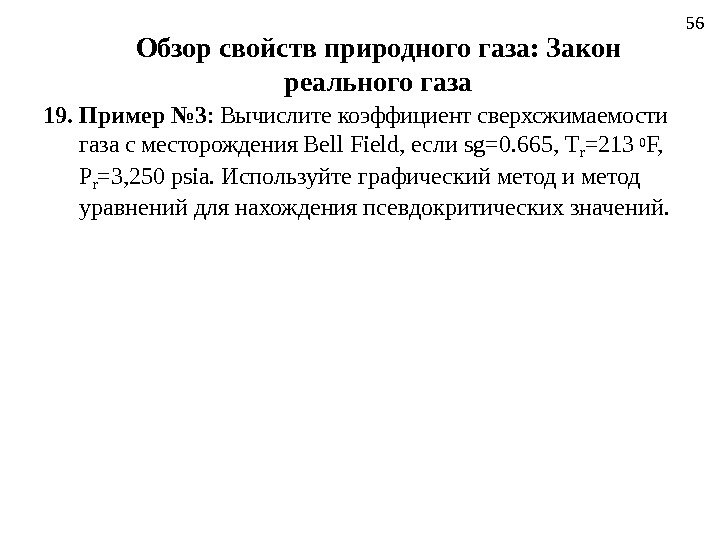 56

Обзор свойств природного газа: Закон реального газа

19. Пример №3: Вычислите коэффициент сверхсжимаемости газа с месторождения Bell Field, если sg=0.665, $T_r$=213 $^0$F, $P_r$=3,250 psia. Используйте графический метод и метод уравнений для нахождения псевдокритических значений.